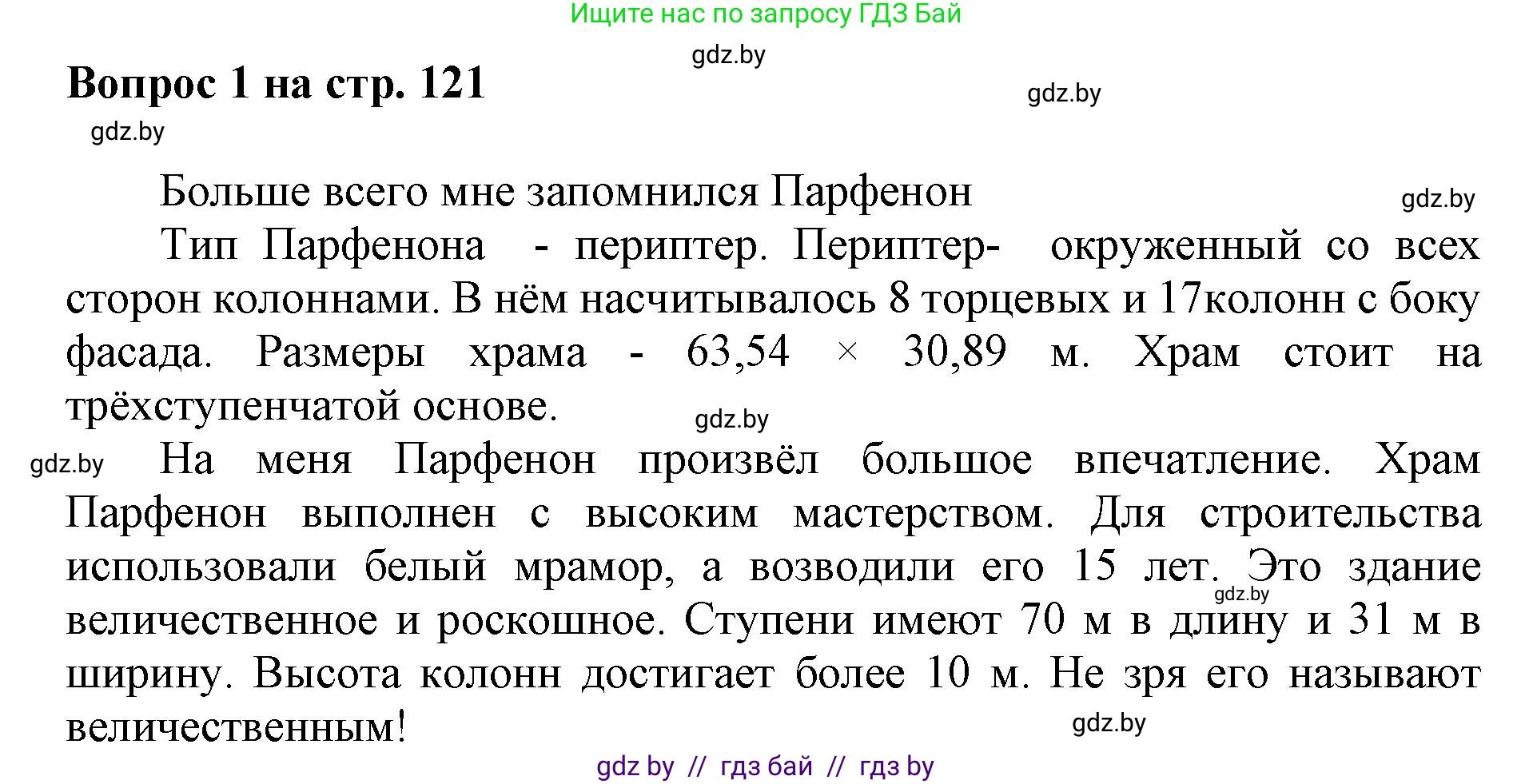 Ищите нас по запросу ГДЗ Бай

gdz.by

Вопрос 1 на стр. 121

gdz.by

gdz.by

Больше всего мне запомнился Парфенон

gdz.by

Тип Парфенона - периптер. Периптер- окруженный со всех сторон колоннами. В нём насчитывалось 8 торцевых и 17колонн с боку фасада. Размеры храма - 63,54 × 30,89 м. Храм стоит на трёхступенчатой основе.

gdz.by

gdz.by

На меня Парфенон произвёл большое впечатление. Храм Парфенон выполнен с высоким мастерством. Для строительства использовали белый мрамор, а возводили его 15 лет. Это здание величественное и роскошное. Ступени имеют 70 м в длину и 31 м в ширину. Высота колонн достигает более 10 м. Не зря его называют величественным!

gdz.by

gdz.by

gdz by // гдз бай // гдз by